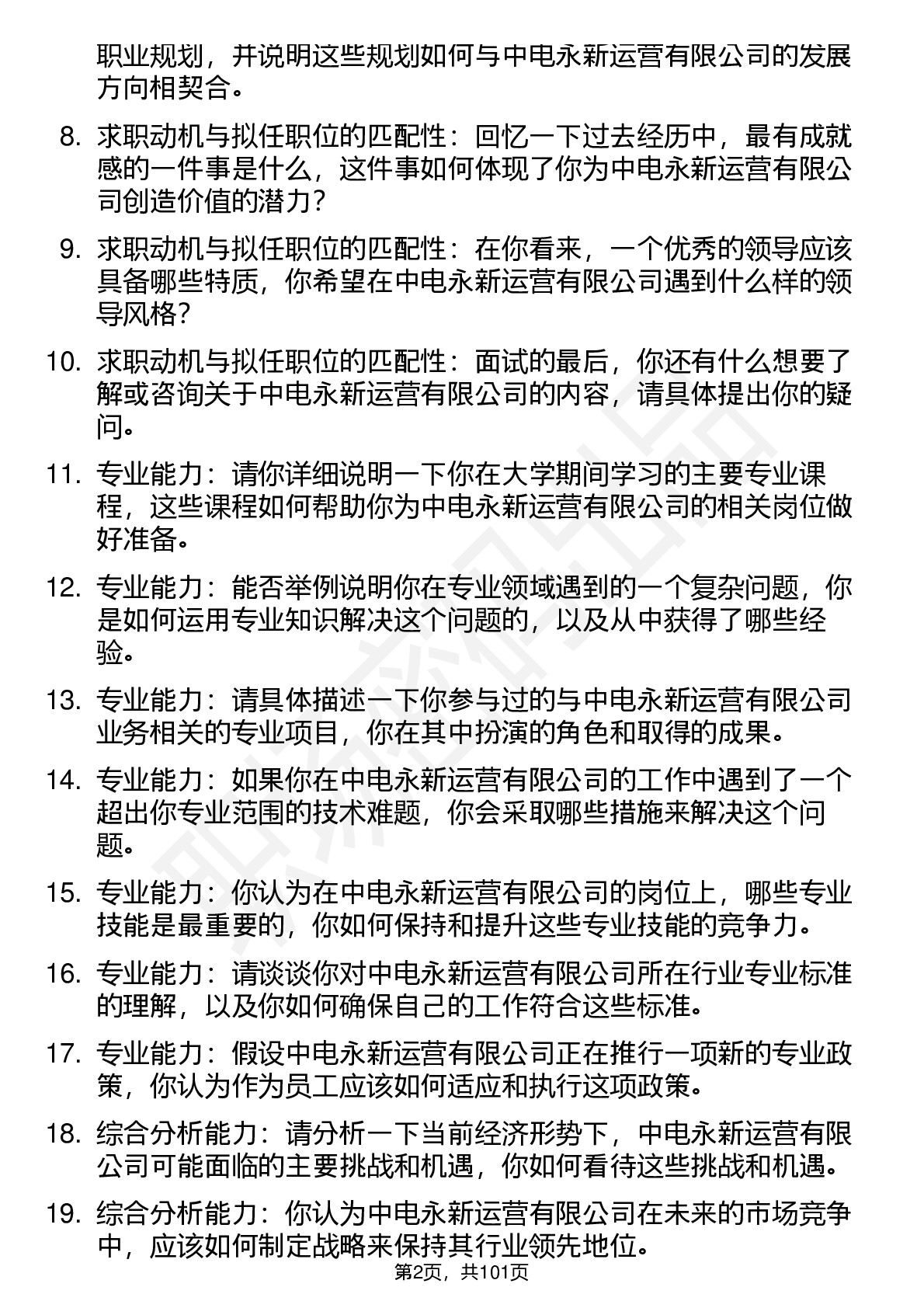 职业规划，并说明这些规划如何与中电永新运营有限公司的发展方向相契合。

8. 求职动机与拟任职位的匹配性：回忆一下过去经历中，最有成就感的一件事是什么，这件事如何体现了你为中电永新运营有限公司创造价值的潜力？

9. 求职动机与拟任职位的匹配性：在你看来，一个优秀的领导应该具备哪些特质，你希望在中电永新运营有限公司遇到什么样的领导风格？

10. 求职动机与拟任职位的匹配性：面试的最后，你还有什么想要了解或咨询关于中电永新运营有限公司的内容，请具体提出你的疑问。

11. 专业能力：请你详细说明一下你在大学期间学习的主要专业课程，这些课程如何帮助你为中电永新运营有限公司的相关岗位做好准备。

12. 专业能力：能否举例说明你在专业领域遇到的一个复杂问题，你是如何运用专业知识解决这个问题的，以及从中获得了哪些经验。

13. 专业能力：请具体描述一下你参与过的与中电永新运营有限公司业务相关的专业项目，你在其中扮演的角色和取得的成果。

14. 专业能力：如果你在中电永新运营有限公司的工作中遇到了一个超出你专业范围的技术难题，你会采取哪些措施来解决这个问题。

15. 专业能力：你认为在中电永新运营有限公司的岗位上，哪些专业技能是最重要的，你如何保持和提升这些专业技能的竞争力。

16. 专业能力：请谈谈你对中电永新运营有限公司所在行业专业标准的理解，以及你如何确保自己的工作符合这些标准。

17. 专业能力：假设中电永新运营有限公司正在推行一项新的专业政策，你认为作为员工应该如何适应和执行这项政策。

18. 综合分析能力：请分析一下当前经济形势下，中电永新运营有限公司可能面临的主要挑战和机遇，你如何看待这些挑战和机遇。

19. 综合分析能力：你认为中电永新运营有限公司在未来的市场竞争中，应该如何制定战略来保持其行业领先地位。

第2页，共101页